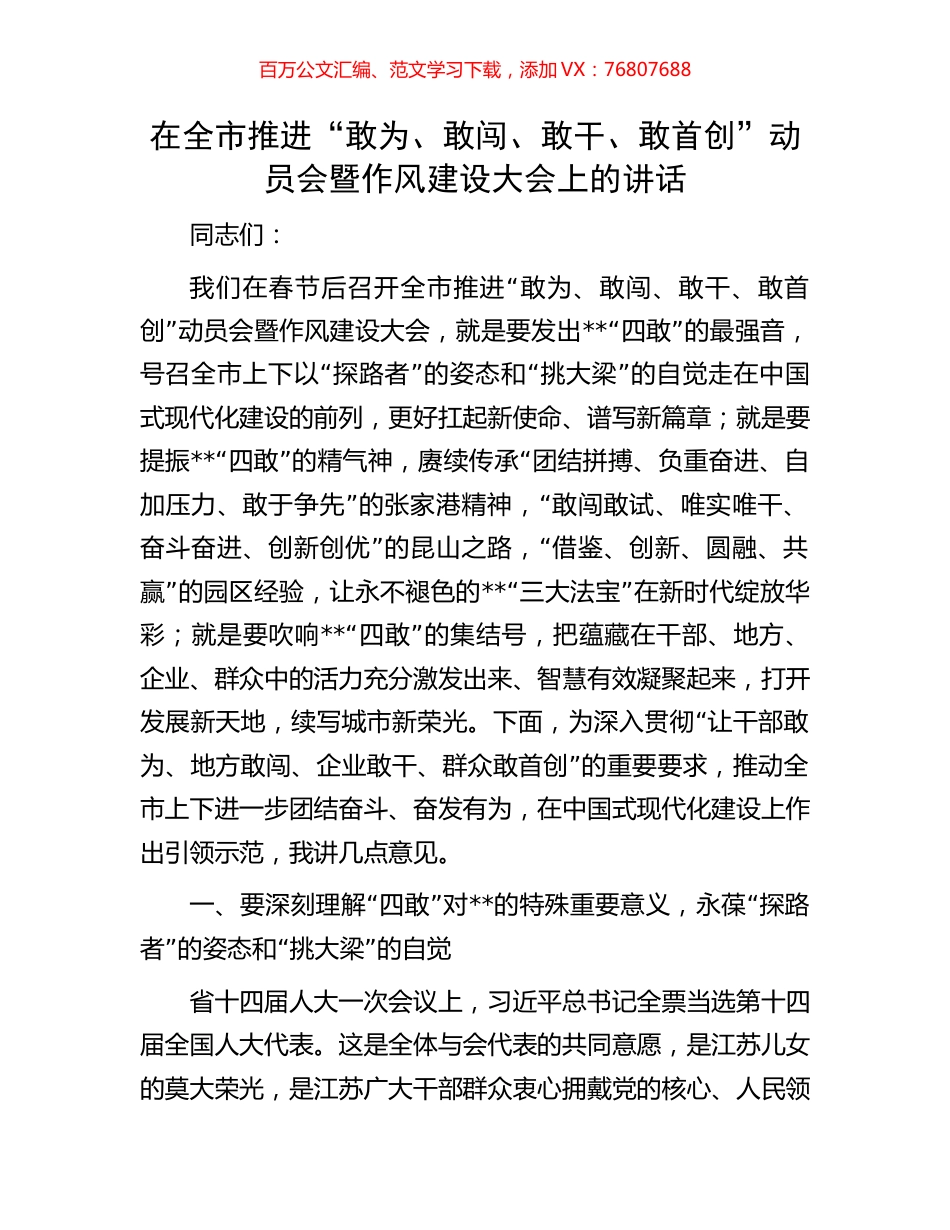 百万公文汇编、范文学习下载，添加 VX：76807688

在全市推进“敢为、敢闯、敢干、敢首创”动员会暨作风建设大会上的讲话

同志们：

我们在春节后召开全市推进“敢为、敢闯、敢干、敢首创”动员会暨作风建设大会，就是要发出**“四敢”的最强音，号召全市上下以“探路者”的姿态和“挑大梁”的自觉走在中国式现代化建设的前列，更好扛起新使命、谱写新篇章；就是要提振**“四敢”的精气神，赓续传承“团结拼搏、负重奋进、自加压力、敢于争先”的张家港精神，“敢闯敢试、唯实唯干、奋斗奋进、创新创优”的昆山之路，“借鉴、创新、圆融、共赢”的园区经验，让永不褪色的**“三大法宝”在新时代绽放华彩；就是要吹响**“四敢”的集结号，把蕴藏在干部、地方、企业、群众中的活力充分激发出来、智慧有效凝聚起来，打开发展新天地，续写城市新荣光。下面，为深入贯彻“让干部敢为、地方敢闯、企业敢干、群众敢首创”的重要要求，推动全市上下进一步团结奋斗、奋发有为，在中国式现代化建设上作出引领示范，我讲几点意见。

一、要深刻理解“四敢”对**的特殊重要意义，永葆“探路者”的姿态和“挑大梁”的自觉

省十四届人大一次会议上，习近平总书记全票当选第十四届全国人大代表。这是全体与会代表的共同意愿，是江苏儿女的莫大荣光，是江苏广大干部群众衷心拥戴党的核心、人民领